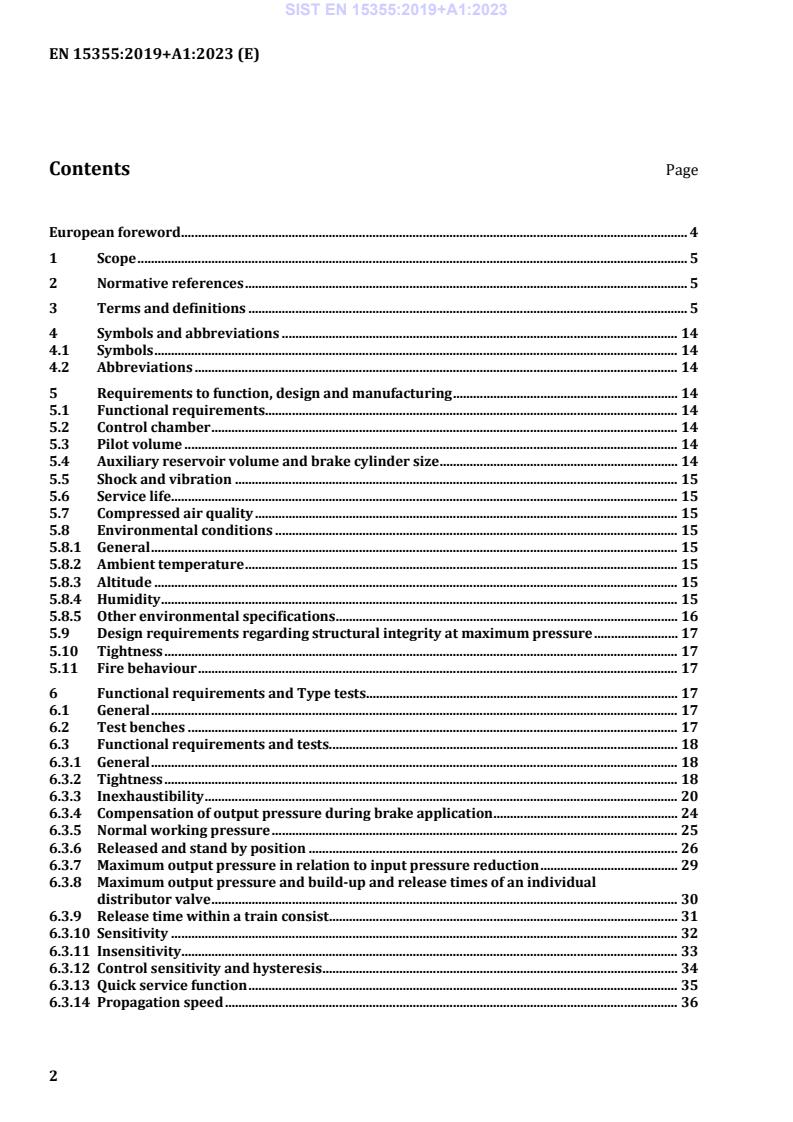 SIST EN 15355:2019+A1:2023

EN 15355:2019+A1:2023 (E)

Contents Page

European foreword 4
1 Scope 5
2 Normative references 5
3 Terms and definitions 5
4 Symbols and abbreviations 14
4.1 Symbols 14
4.2 Abbreviations 14
5 Requirements to function, design and manufacturing 14
5.1 Functional requirements 14
5.2 Control chamber 14
5.3 Pilot volume 14
5.4 Auxiliary reservoir volume and brake cylinder size 14
5.5 Shock and vibration 15
5.6 Service life 15
5.7 Compressed air quality 15
5.8 Environmental conditions 15
5.8.1 General 15
5.8.2 Ambient temperature 15
5.8.3 Altitude 15
5.8.4 Humidity 15
5.8.5 Other environmental specifications 16
5.9 Design requirements regarding structural integrity at maximum pressure 17
5.10 Tightness 17
5.11 Fire behaviour 17
6 Functional requirements and Type tests 17
6.1 General 17
6.2 Test benches 17
6.3 Functional requirements and tests 18
6.3.1 General 18
6.3.2 Tightness 18
6.3.3 Inexhaustibility 20
6.3.4 Compensation of output pressure during brake application 24
6.3.5 Normal working pressure 25
6.3.6 Released and stand by position 26
6.3.7 Maximum output pressure in relation to input pressure reduction 29
6.3.8 Maximum output pressure and build-up and release times of an individual distributor valve 30
6.3.9 Release time within a train consist 31
6.3.10 Sensitivity 32
6.3.11 Insensitivity 33
6.3.12 Control sensitivity and hysteresis 34
6.3.13 Quick service function 35
6.3.14 Propagation speed 36

2